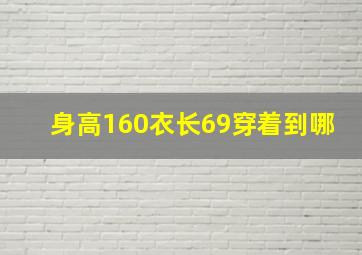 身高160衣长69穿着到哪